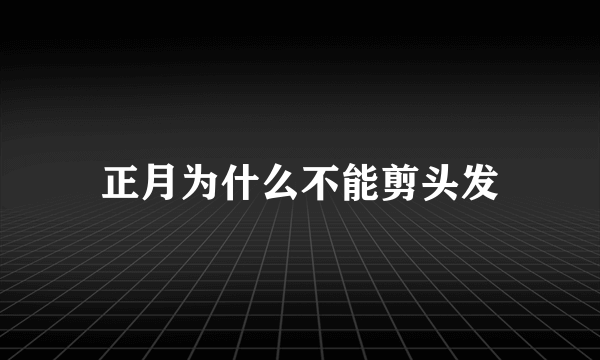 正月为什么不能剪头发